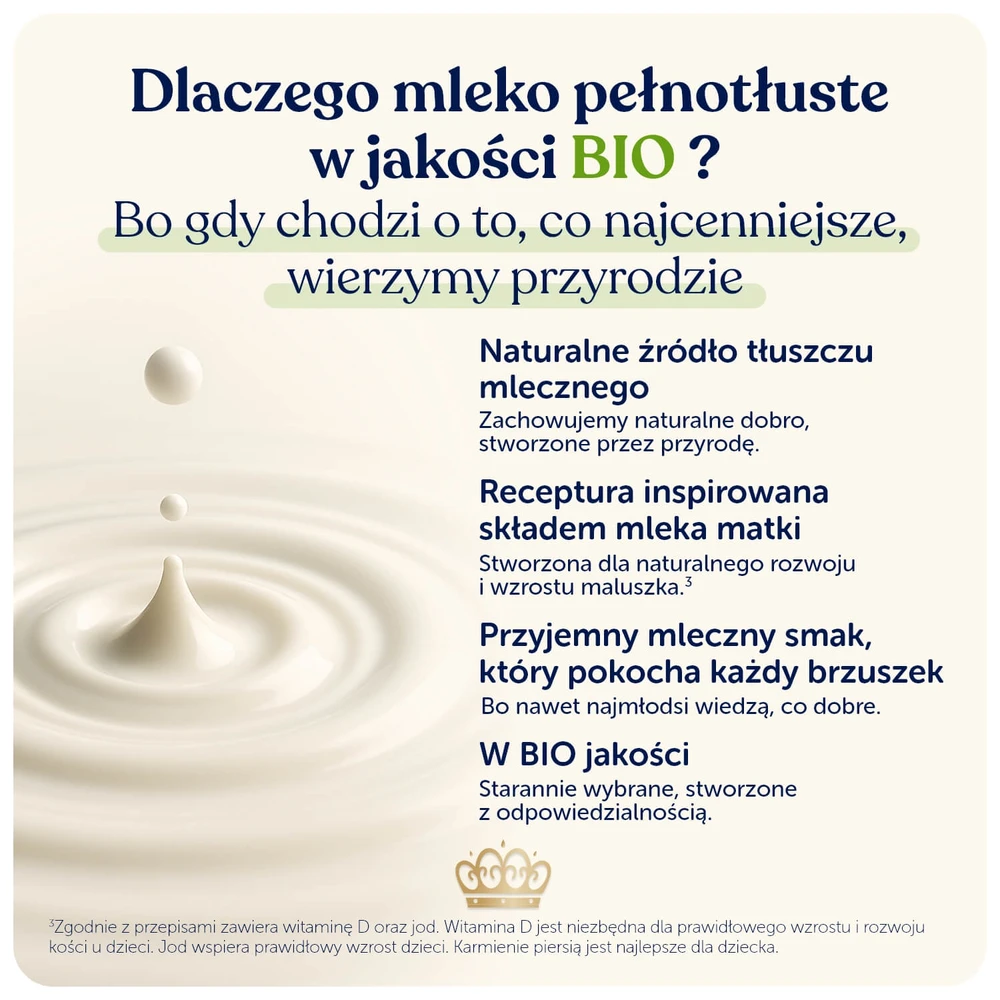 Dlaczego mleko pełnotłuste w jakości BIO ?

Bo gdy chodzi o to, co najcenniejsze, wierzymy przyrodzie

Naturalne źródło tłuszczu mlecznego

Zachowujemy naturalne dobro, stworzone przez przyrodę.

Receptura inspirowana składem mleka matki

Stworzona dla naturalnego rozwoju i wzrostu maluszka.$^{3}$

Przyjemny mleczny smak, który pokocha każdy brzuszek

Bo nawet najmłodsi wiedzą, co dobre.

W BIO jakości

Starannie wybrane, stworzone z odpowiedzialnością.

$^{3}$Zgodnie z przepisami zawiera witaminę D oraz jod. Witamina D jest niezbędna dla prawidłowego wzrostu i rozwoju kości u dzieci. Jod wspiera prawidłowy wzrost dzieci. Karmienie piersią jest najlepsze dla dziecka.